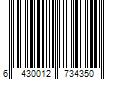 6 430012 734350